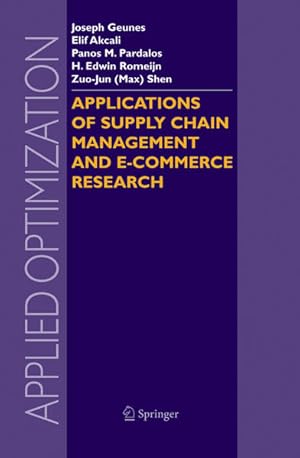 APPLIED OPTIMIZATION

Joseph Geunes
Elif Akcali
Panos M. Pardalos
H. Edwin Romeijn
Zuo-Jun (Max) Shen

APPLICATIONS OF SUPPLY CHAIN MANAGEMENT AND E-COMMERCE RESEARCH

Springer